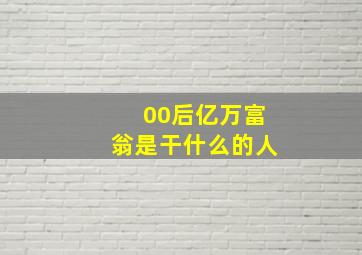 00后亿万富翁是干什么的人